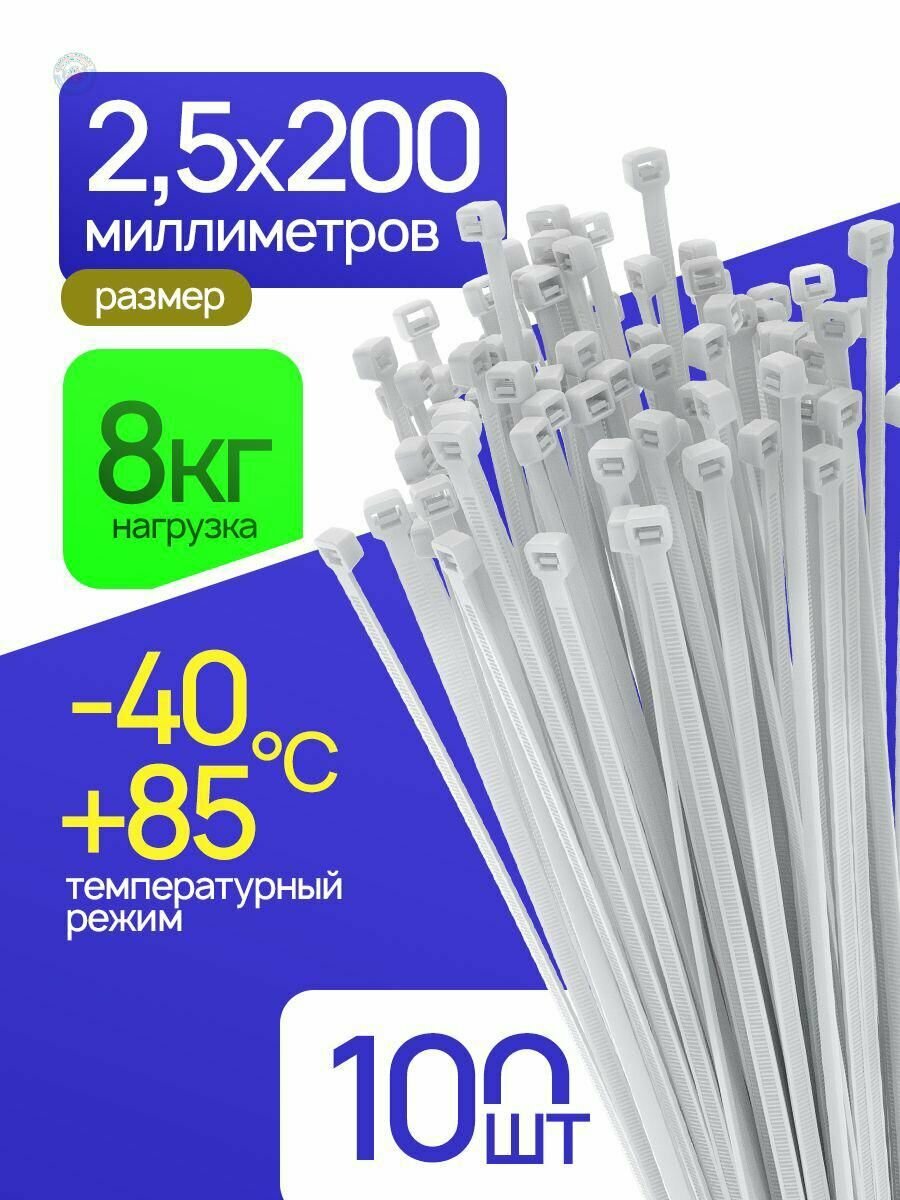 2,5x200
миллиметров
размер

8кг
нагрузка

-40
+85 °C
температурный режим

100 шт